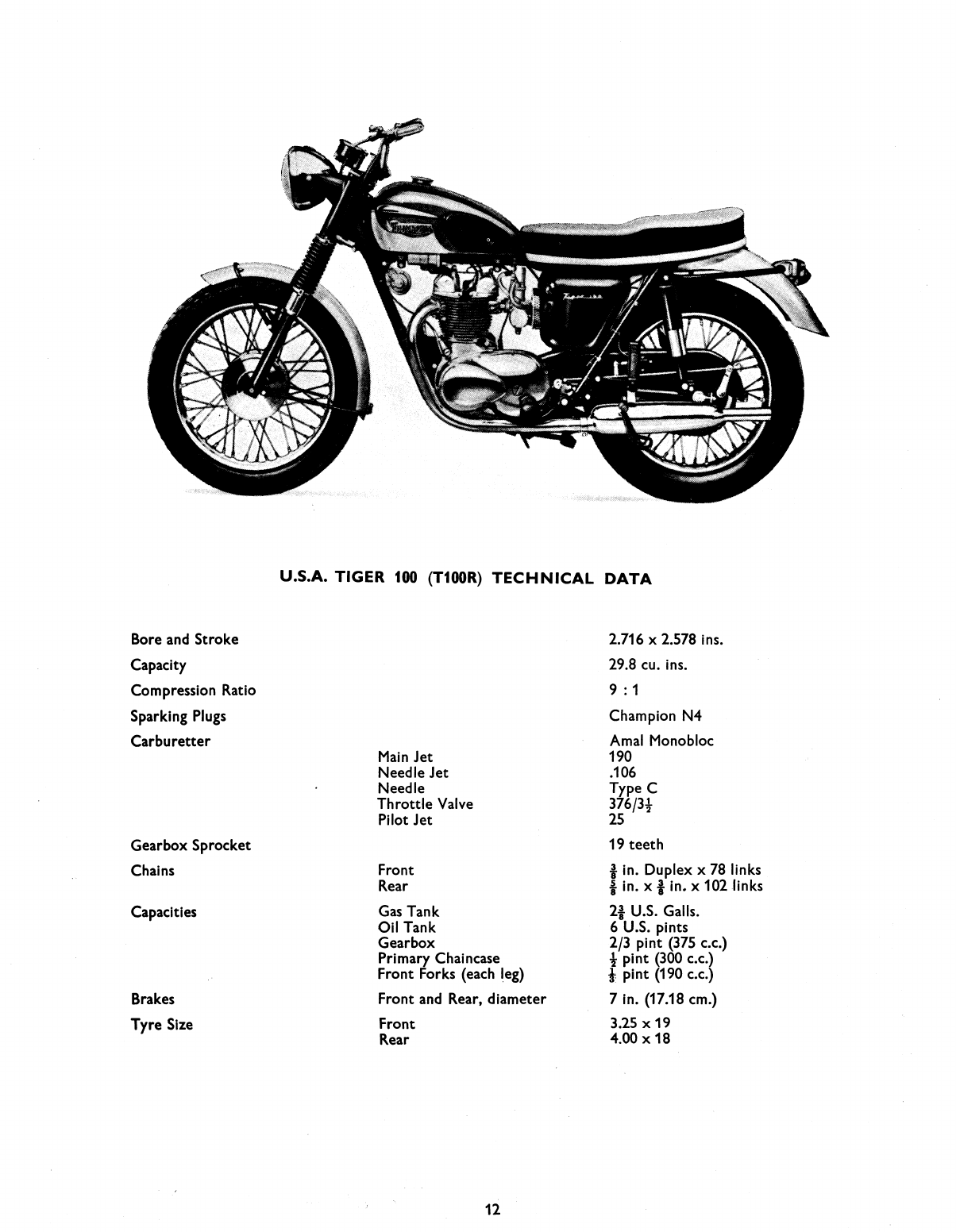 U.S.A. TIGER 100 (T100R) TECHNICAL DATA

| | | |
|---|---|---|
| Bore and Stroke | | 2.716 x 2.578 ins. |
| Capacity | | 29.8 cu. ins. |
| Compression Ratio | | 9 : 1 |
| Sparking Plugs | | Champion N4 |
| Carburetter | | Amal Monobloc |
| | Main Jet | 190 |
| | Needle Jet | .106 |
| | Needle | Type C |
| | Throttle Valve | 376/$3\frac{1}{2}$ |
| | Pilot Jet | 25 |
| Gearbox Sprocket | | 19 teeth |
| Chains | Front | $\frac{3}{8}$ in. Duplex x 78 links |
| | Rear | $\frac{5}{8}$ in. x $\frac{3}{8}$ in. x 102 links |
| Capacities | Gas Tank | $2\frac{3}{8}$ U.S. Galls. |
| | Oil Tank | 6 U.S. pints |
| | Gearbox | 2/3 pint (375 c.c.) |
| | Primary Chaincase | $\frac{1}{2}$ pint (300 c.c.) |
| | Front Forks (each leg) | $\frac{1}{3}$ pint (190 c.c.) |
| Brakes | Front and Rear, diameter | 7 in. (17.18 cm.) |
| Tyre Size | Front | 3.25 x 19 |
| | Rear | 4.00 x 18 |

12